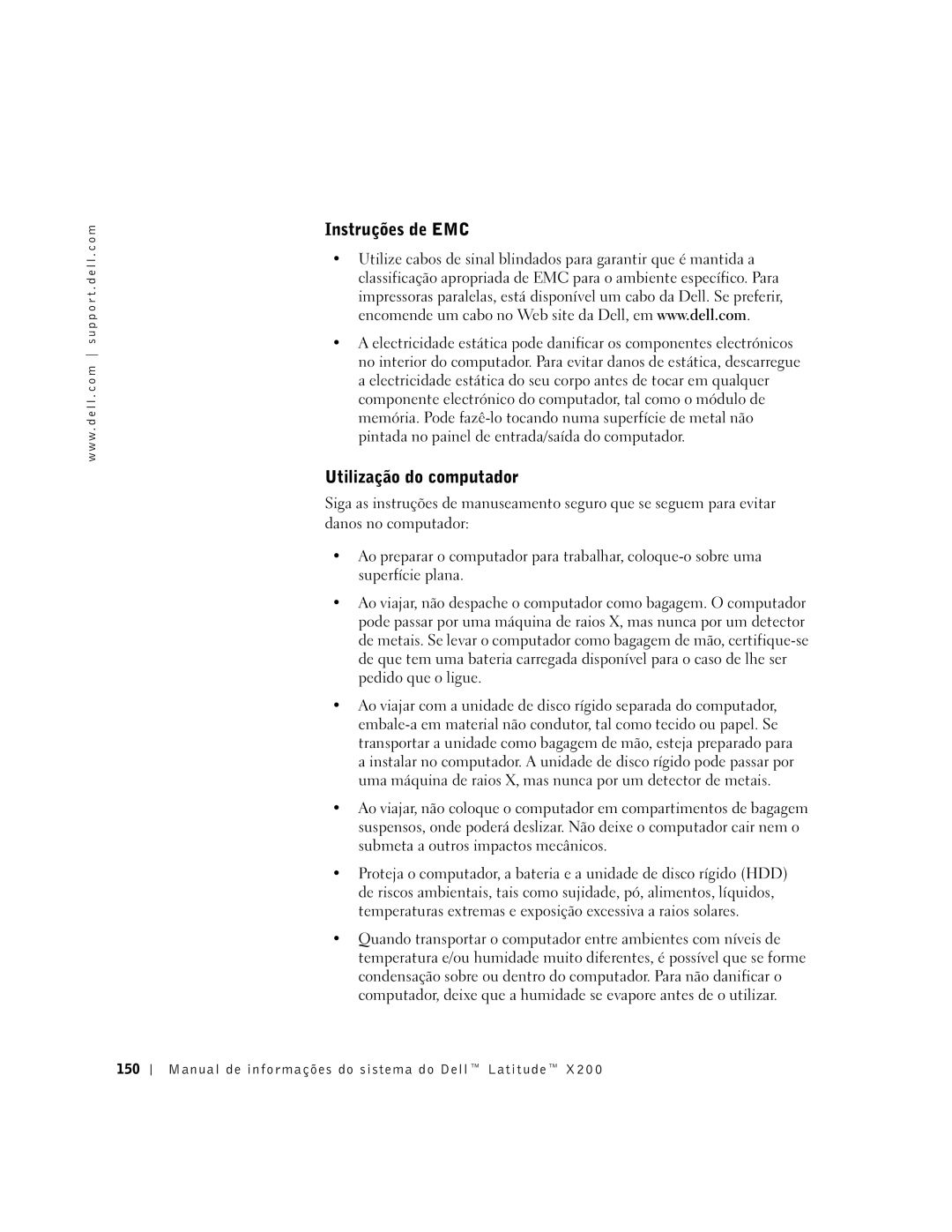 www.dell.com | support.dell.com

Instruções de EMC

• Utilize cabos de sinal blindados para garantir que é mantida a classificação apropriada de EMC para o ambiente específico. Para impressoras paralelas, está disponível um cabo da Dell. Se preferir, encomende um cabo no Web site da Dell, em www.dell.com.

• A electricidade estática pode danificar os componentes electrónicos no interior do computador. Para evitar danos de estática, descarregue a electricidade estática do seu corpo antes de tocar em qualquer componente electrónico do computador, tal como o módulo de memória. Pode fazê-lo tocando numa superfície de metal não pintada no painel de entrada/saída do computador.

Utilização do computador

Siga as instruções de manuseamento seguro que se seguem para evitar danos no computador:

• Ao preparar o computador para trabalhar, coloque-o sobre uma superfície plana.

• Ao viajar, não despache o computador como bagagem. O computador pode passar por uma máquina de raios X, mas nunca por um detector de metais. Se levar o computador como bagagem de mão, certifique-se de que tem uma bateria carregada disponível para o caso de lhe ser pedido que o ligue.

• Ao viajar com a unidade de disco rígido separada do computador, embale-a em material não condutor, tal como tecido ou papel. Se transportar a unidade como bagagem de mão, esteja preparado para a instalar no computador. A unidade de disco rígido pode passar por uma máquina de raios X, mas nunca por um detector de metais.

• Ao viajar, não coloque o computador em compartimentos de bagagem suspensos, onde poderá deslizar. Não deixe o computador cair nem o submeta a outros impactos mecânicos.

• Proteja o computador, a bateria e a unidade de disco rígido (HDD) de riscos ambientais, tais como sujidade, pó, alimentos, líquidos, temperaturas extremas e exposição excessiva a raios solares.

• Quando transportar o computador entre ambientes com níveis de temperatura e/ou humidade muito diferentes, é possível que se forme condensação sobre ou dentro do computador. Para não danificar o computador, deixe que a humidade se evapore antes de o utilizar.

150 | Manual de informações do sistema do Dell™ Latitude™ X200